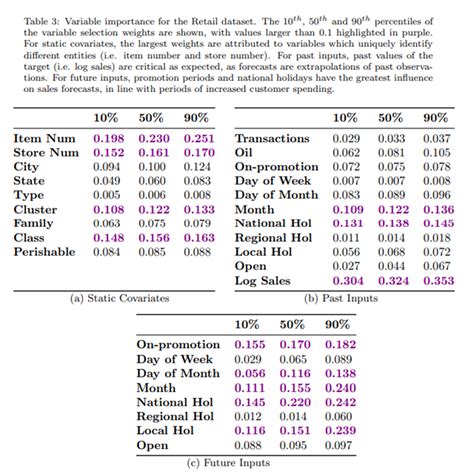 Table 3: Variable importance for the Retail dataset. The $10^{th}$, $50^{th}$ and $90^{th}$ percentiles of the variable selection weights are shown, with values larger than 0.1 highlighted in purple. For static covariates, the largest weights are attributed to variables which uniquely identify different entities (i.e. item number and store number). For past inputs, past values of the target (i.e. log sales) are critical as expected, as forecasts are extrapolations of past observations. For future inputs, promotion periods and national holidays have the greatest influence on sales forecasts, in line with periods of increased customer spending.

| | 10% | 50% | 90% |
|---|---|---|---|
| Item Num | 0.198 | 0.230 | 0.251 |
| Store Num | 0.152 | 0.161 | 0.170 |
| City | 0.094 | 0.100 | 0.124 |
| State | 0.049 | 0.060 | 0.083 |
| Type | 0.005 | 0.006 | 0.008 |
| Cluster | 0.108 | 0.122 | 0.133 |
| Family | 0.063 | 0.075 | 0.079 |
| Class | 0.148 | 0.156 | 0.163 |
| Perishable | 0.084 | 0.085 | 0.088 |

(a) Static Covariates

| | 10% | 50% | 90% |
|---|---|---|---|
| Transactions | 0.029 | 0.033 | 0.037 |
| Oil | 0.062 | 0.081 | 0.105 |
| On-promotion | 0.072 | 0.075 | 0.078 |
| Day of Week | 0.007 | 0.007 | 0.008 |
| Day of Month | 0.083 | 0.089 | 0.096 |
| Month | 0.109 | 0.122 | 0.136 |
| National Hol | 0.131 | 0.138 | 0.145 |
| Regional Hol | 0.011 | 0.014 | 0.018 |
| Local Hol | 0.056 | 0.068 | 0.072 |
| Open | 0.027 | 0.044 | 0.067 |
| Log Sales | 0.304 | 0.324 | 0.353 |

(b) Past Inputs

| | 10% | 50% | 90% |
|---|---|---|---|
| On-promotion | 0.155 | 0.170 | 0.182 |
| Day of Week | 0.029 | 0.065 | 0.089 |
| Day of Month | 0.056 | 0.116 | 0.138 |
| Month | 0.111 | 0.155 | 0.240 |
| National Hol | 0.145 | 0.220 | 0.242 |
| Regional Hol | 0.012 | 0.014 | 0.060 |
| Local Hol | 0.116 | 0.151 | 0.239 |
| Open | 0.088 | 0.095 | 0.097 |

(c) Future Inputs